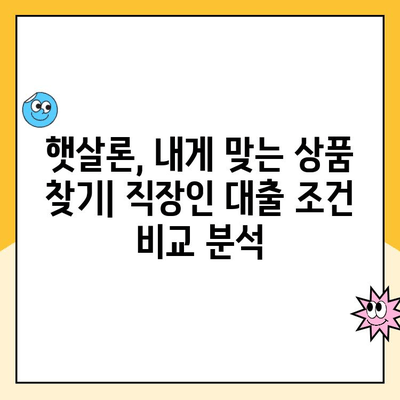 햇살론, 내게 맞는 상품 찾기| 직장인 대출 조건 비교 분석